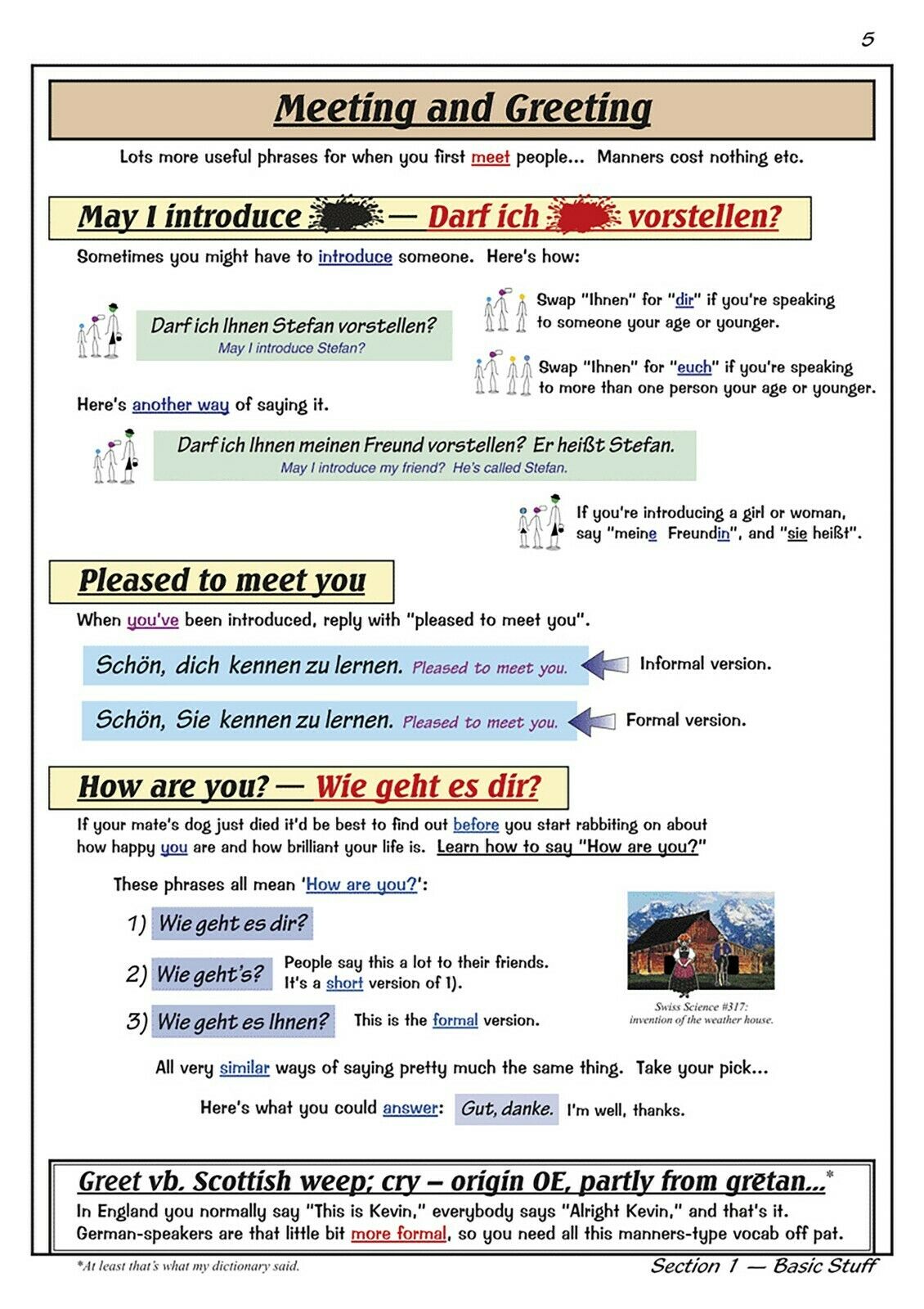 5

Meeting and Greeting

Lots more useful phrases for when you first meet people... Manners cost nothing etc.

May I introduce — Darf ich vorstellen?

Sometimes you might have to introduce someone. Here's how:

Darf ich Ihnen Stefan vorstellen?
May I introduce Stefan?

Swap "Ihnen" for "dir" if you're speaking to someone your age or younger.

Swap "Ihnen" for "euch" if you're speaking to more than one person your age or younger.

Here's another way of saying it.

Darf ich Ihnen meinen Freund vorstellen? Er heißt Stefan.
May I introduce my friend? He's called Stefan.

If you're introducing a girl or woman, say "meine Freundin", and "sie heißt".

Pleased to meet you

When you've been introduced, reply with "pleased to meet you".

Schön, dich kennen zu lernen. Pleased to meet you. Informal version.

Schön, Sie kennen zu lernen. Pleased to meet you. Formal version.

How are you? — Wie geht es dir?

If your mate's dog just died it'd be best to find out before you start rabbiting on about how happy you are and how brilliant your life is. Learn how to say "How are you?"

These phrases all mean 'How are you?':

1) Wie geht es dir?

2) Wie geht's? People say this a lot to their friends. It's a short version of 1).

3) Wie geht es Ihnen? This is the formal version.

Swiss Science #317: invention of the weather house.

All very similar ways of saying pretty much the same thing. Take your pick...

Here's what you could answer: Gut, danke. I'm well, thanks.

Greet vb. Scottish weep; cry – origin OE, partly from grētan...*
In England you normally say "This is Kevin," everybody says "Alright Kevin," and that's it. German-speakers are that little bit more formal, so you need all this manners-type vocab off pat.

*At least that's what my dictionary said.

Section 1 — Basic Stuff